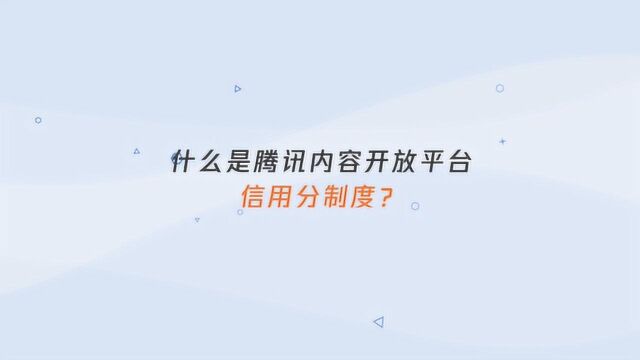 什么是腾讯内容开放平台
信用分制度？